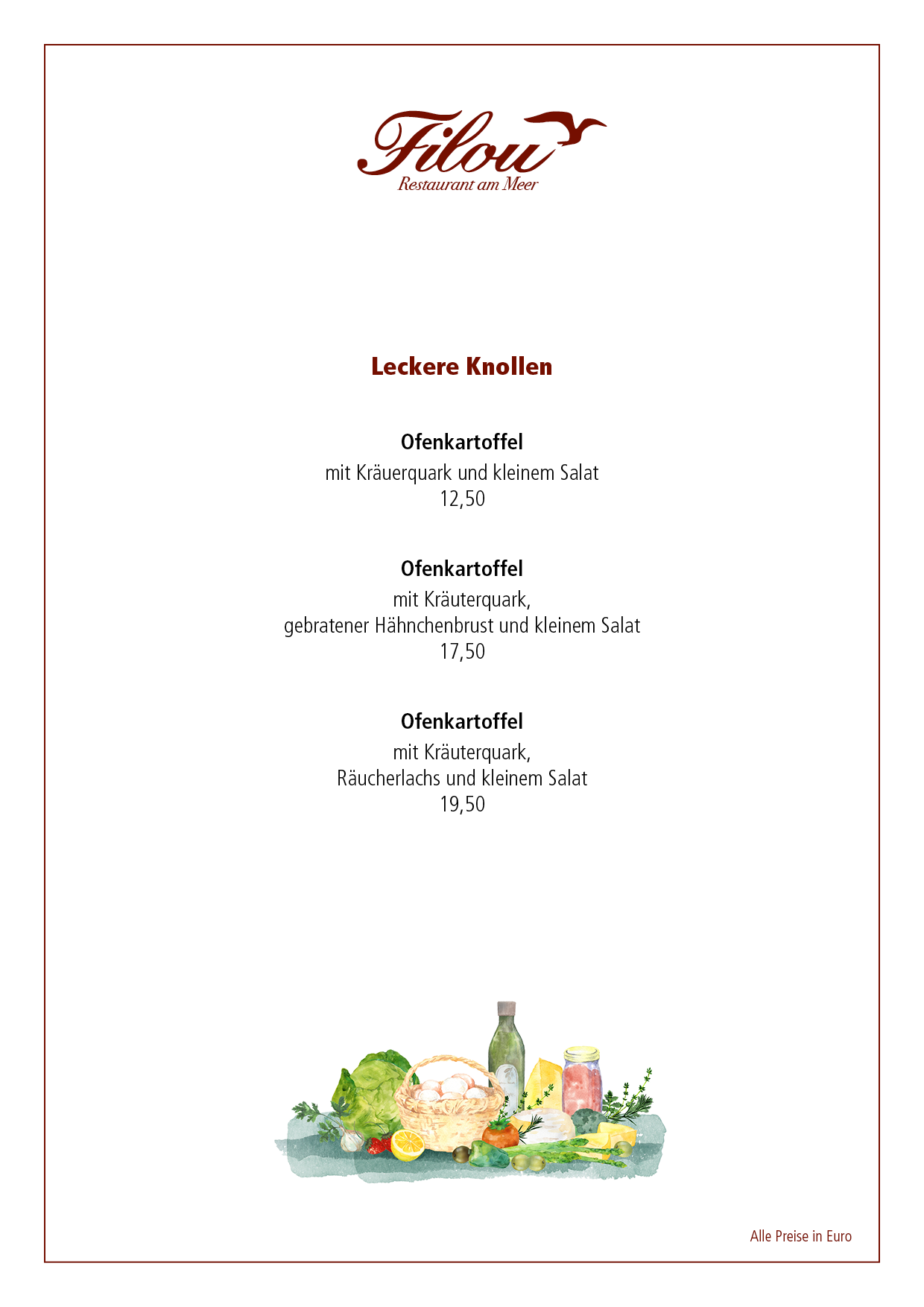 Filou
Restaurant am Meer

Leckere Knollen

Ofenkartoffel
mit Kräuerquark und kleinem Salat
12,50

Ofenkartoffel
mit Kräuterquark,
gebratener Hähnchenbrust und kleinem Salat
17,50

Ofenkartoffel
mit Kräuterquark,
Räucherlachs und kleinem Salat
19,50

Alle Preise in Euro